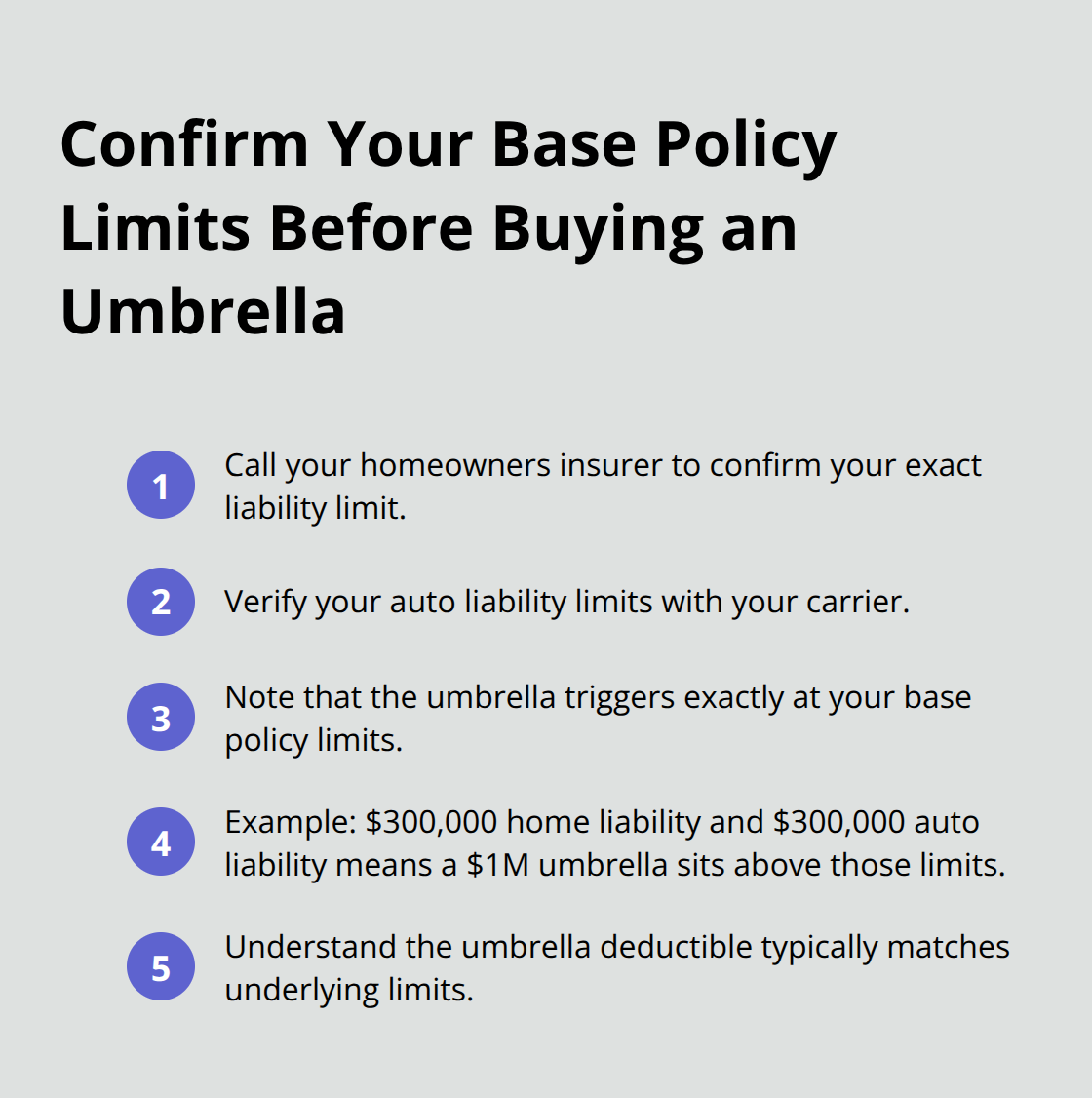 Confirm Your Base Policy Limits Before Buying an Umbrella

1 Call your homeowners insurer to confirm your exact liability limit.

2 Verify your auto liability limits with your carrier.

3 Note that the umbrella triggers exactly at your base policy limits.

4 Example: \$300,000 home liability and \$300,000 auto liability means a \$1M umbrella sits above those limits.

5 Understand the umbrella deductible typically matches underlying limits.